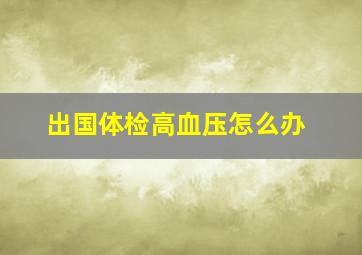 出国体检高血压怎么办